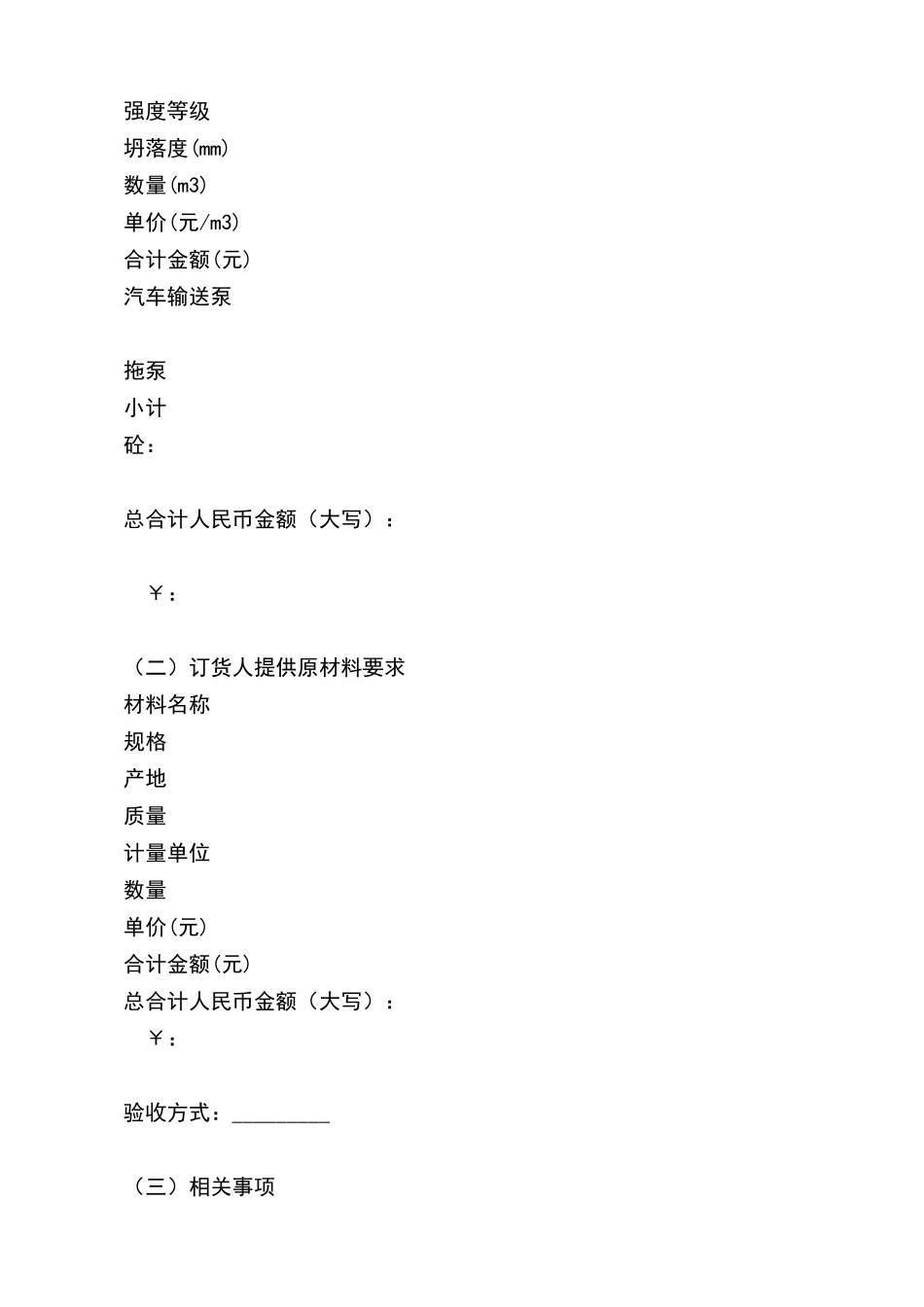 强度等级
坍落度(mm)
数量(m3)
单价(元/m3)
合计金额(元)
汽车输送泵

拖泵
小计
砼：

总合计人民币金额（大写）：

￥：

（二）订货人提供原材料要求
材料名称
规格
产地
质量
计量单位
数量
单价(元)
合计金额(元)
总合计人民币金额（大写）：
￥：

验收方式：_________

（三）相关事项